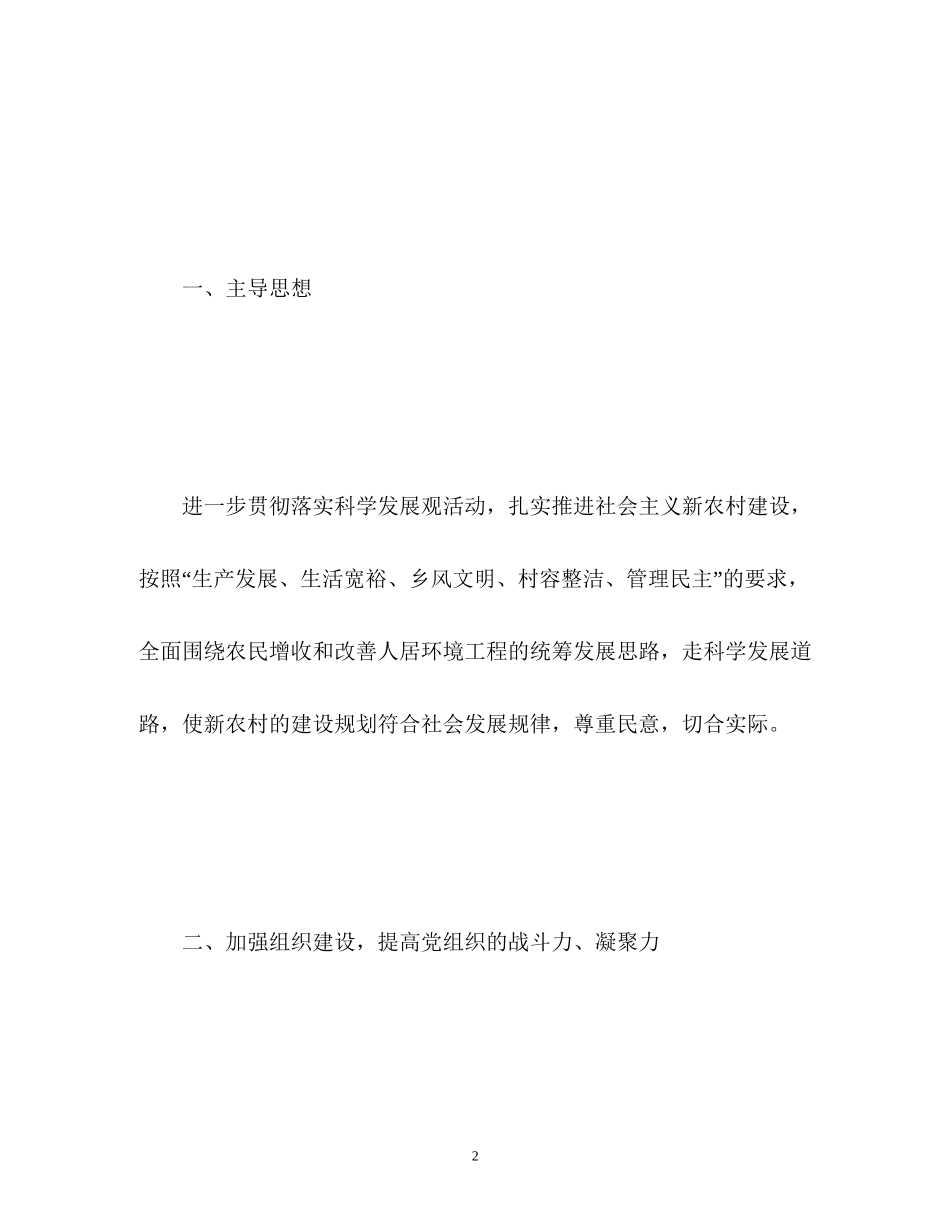 一、主导思想

进一步贯彻落实科学发展观活动，扎实推进社会主义新农村建设，按照“生产发展、生活宽裕、乡风文明、村容整洁、管理民主”的要求，全面围绕农民增收和改善人居环境工程的统筹发展思路，走科学发展道路，使新农村的建设规划符合社会发展规律，尊重民意，切合实际。

二、加强组织建设，提高党组织的战斗力、凝聚力

2